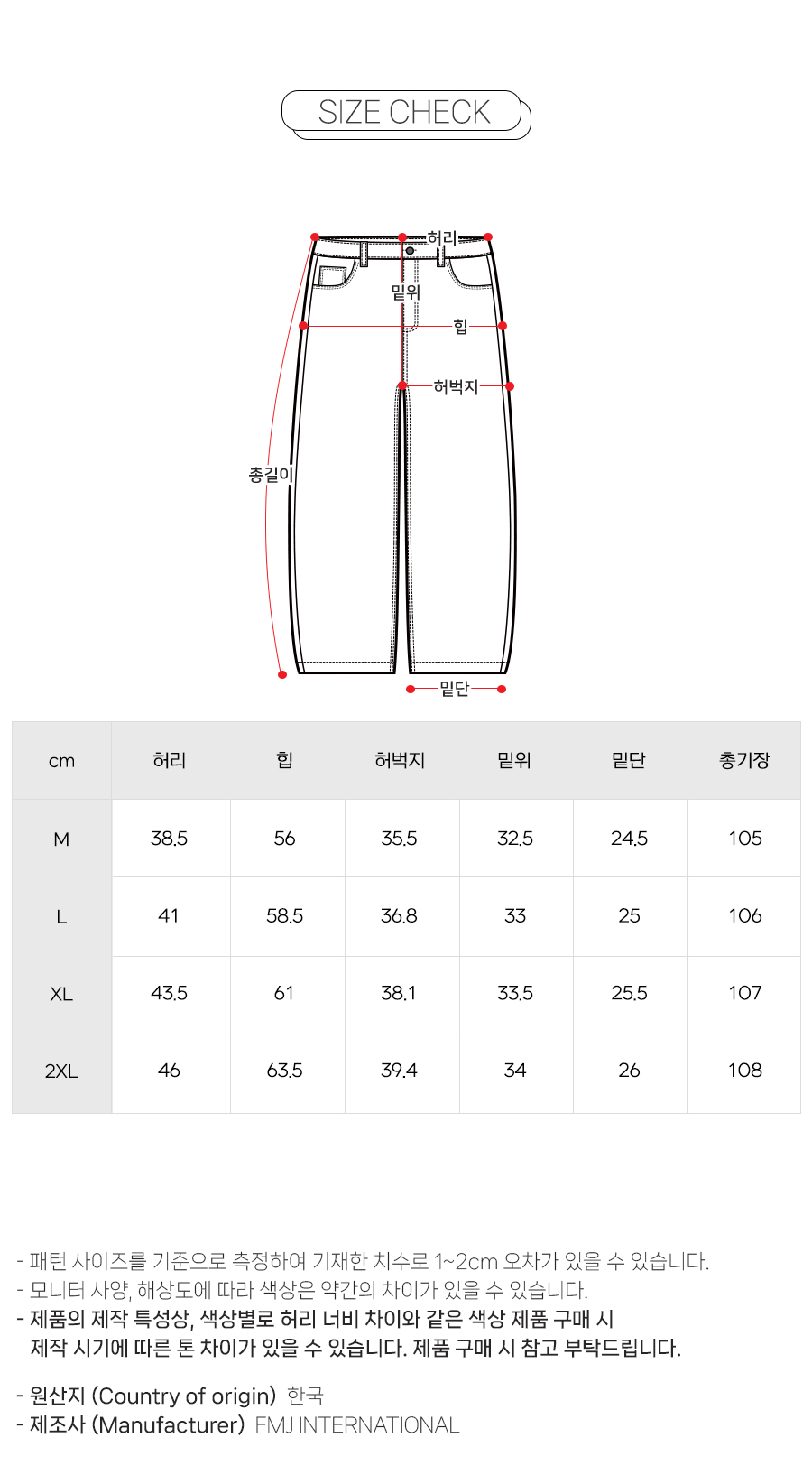 SIZE CHECK

허리
밑위
힙
허벅지
총길이
밑단

| cm | 허리 | 힙 | 허벅지 | 밑위 | 밑단 | 총기장 |
|---|---|---|---|---|---|---|
| M | 38.5 | 56 | 35.5 | 32.5 | 24.5 | 105 |
| L | 41 | 58.5 | 36.8 | 33 | 25 | 106 |
| XL | 43.5 | 61 | 38.1 | 33.5 | 25.5 | 107 |
| 2XL | 46 | 63.5 | 39.4 | 34 | 26 | 108 |

- 패턴 사이즈를 기준으로 측정하여 기재한 치수로 1~2cm 오차가 있을 수 있습니다.
- 모니터 사양, 해상도에 따라 색상은 약간의 차이가 있을 수 있습니다.
- 제품의 제작 특성상, 색상별로 허리 너비 차이와 같은 색상 제품 구매 시 제작 시기에 따른 톤 차이가 있을 수 있습니다. 제품 구매 시 참고 부탁드립니다.

- 원산지 (Country of origin) 한국
- 제조사 (Manufacturer) FMJ INTERNATIONAL